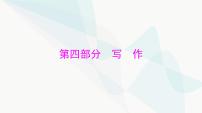 第四部分　写　作